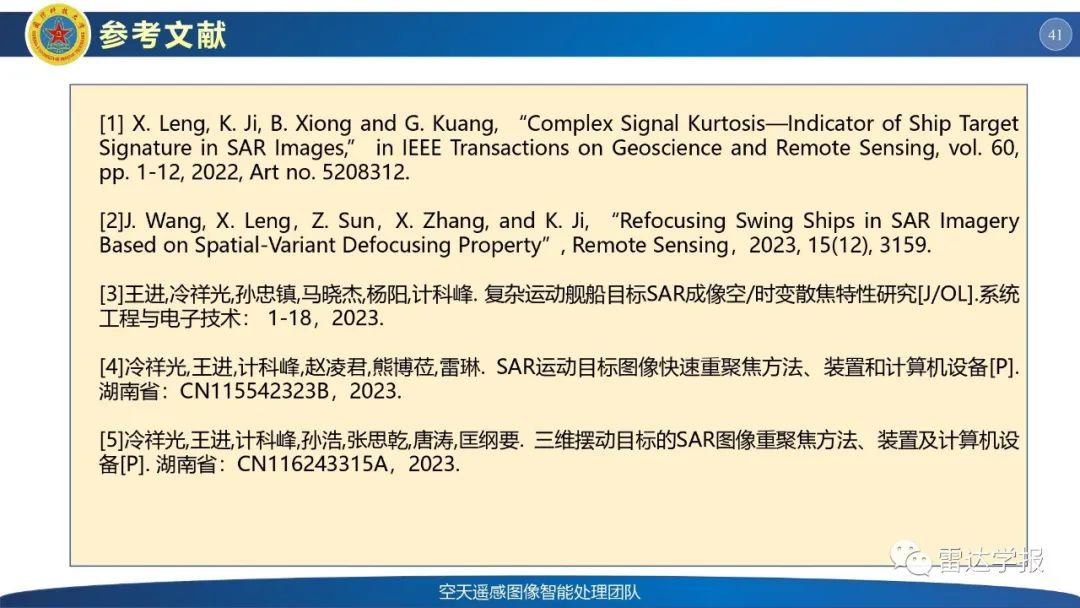 参考文献

41

[1] X. Leng, K. Ji, B. Xiong and G. Kuang, “Complex Signal Kurtosis—Indicator of Ship Target Signature in SAR Images,” in IEEE Transactions on Geoscience and Remote Sensing, vol. 60, pp. 1-12, 2022, Art no. 5208312.

[2]J. Wang, X. Leng，Z. Sun，X. Zhang, and K. Ji, “Refocusing Swing Ships in SAR Imagery Based on Spatial-Variant Defocusing Property”, Remote Sensing，2023, 15(12), 3159.

[3]王进,冷祥光,孙忠镇,马晓杰,杨阳,计科峰. 复杂运动舰船目标SAR成像空/时变散焦特性研究[J/OL].系统工程与电子技术： 1-18，2023.

[4]冷祥光,王进,计科峰,赵凌君,熊博莅,雷琳. SAR运动目标图像快速重聚焦方法、装置和计算机设备[P]. 湖南省：CN115542323B，2023.

[5]冷祥光,王进,计科峰,孙浩,张思乾,唐涛,匡纲要. 三维摆动目标的SAR图像重聚焦方法、装置及计算机设备[P]. 湖南省：CN116243315A，2023.

雷达学报

空天遥感图像智能处理团队